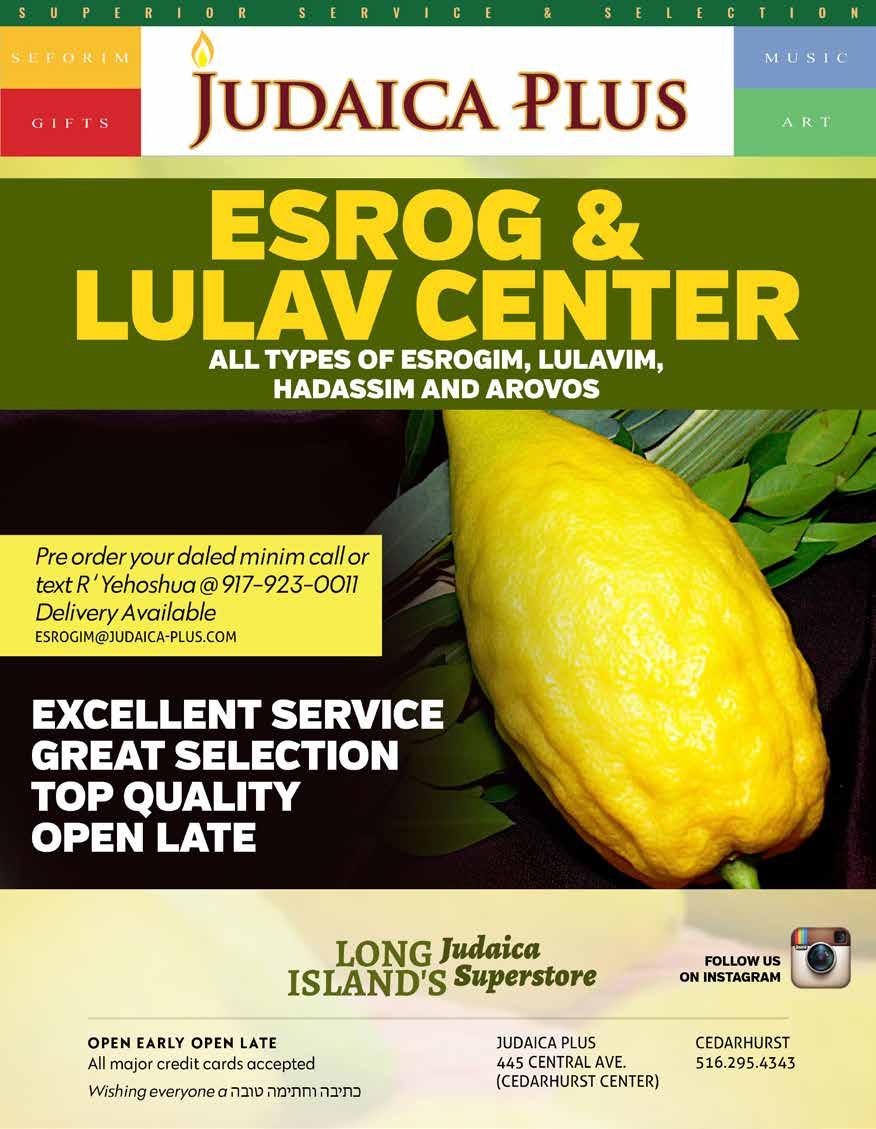 SUPERIOR SERVICE & SELECTION

SEFORIM

GIFTS

JUDAICA PLUS

MUSIC

ART

ESROG & LULAV CENTER

ALL TYPES OF ESROGIM, LULAVIM, HADASSIM AND AROVOS

Pre order your daled minim call or text R' Yehoshua @ 917-923-0011 Delivery Available
ESROGIM@JUDAICA-PLUS.COM

EXCELLENT SERVICE
GREAT SELECTION
TOP QUALITY
OPEN LATE

LONG ISLAND'S Judaica Superstore

FOLLOW US ON INSTAGRAM

OPEN EARLY OPEN LATE
All major credit cards accepted
Wishing everyone a כתיבה וחתימה טובה

JUDAICA PLUS
445 CENTRAL AVE.
(CEDARHURST CENTER)

CEDARHURST
516.295.4343